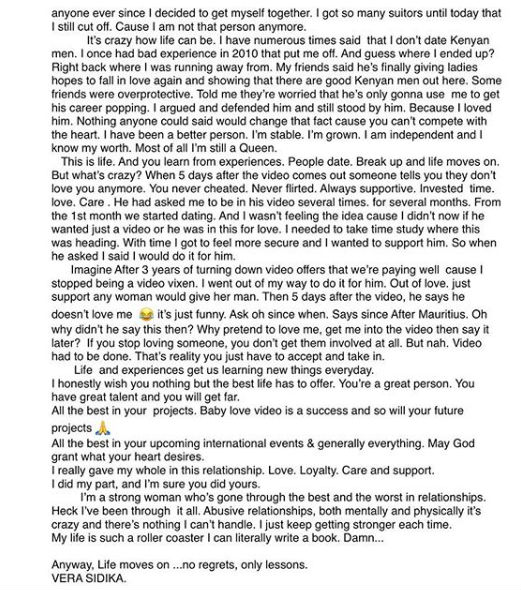 anyone ever since I decided to get myself together. I got so many suitors until today that I still cut off. Cause I am not that person anymore.

It's crazy how life can be. I have numerous times said that I don't date Kenyan men. I once had bad experience in 2010 that put me off. And guess where I ended up? Right back where I was running away from. My friends said he's finally giving ladies hopes to fall in love again and showing that there are good Kenyan men out here. Some friends were overprotective. Told me they're worried that he's only gonna use me to get his career popping. I argued and defended him and still stood by him. Because I loved him. Nothing anyone could said would change that fact cause you can't compete with the heart. I have been a better person. I'm stable. I'm grown. I am independent and I know my worth. Most of all I'm still a Queen.

This is life. And you learn from experiences. People date. Break up and life moves on. But what's crazy? When 5 days after the video comes out someone tells you they don't love you anymore. You never cheated. Never flirted. Always supportive. Invested time. love. Care . He had asked me to be in his video several times. for several months. From the 1st month we started dating. And I wasn't feeling the idea cause I didn't now if he wanted just a video or he was in this for love. I needed to take time study where this was heading. With time I got to feel more secure and I wanted to support him. So when he asked I said I would do it for him.

Imagine After 3 years of turning down video offers that we're paying well cause I stopped being a video vixen. I went out of my way to do it for him. Out of love. just support any woman would give her man. Then 5 days after the video, he says he doesn't love me 😂 it's just funny. Ask oh since when. Says since After Mauritius. Oh why didn't he say this then? Why pretend to love me, get me into the video then say it later? If you stop loving someone, you don't get them involved at all. But nah. Video had to be done. That's reality you just have to accept and take in.

Life and experiences get us learning new things everyday.
I honestly wish you nothing but the best life has to offer. You're a great person. You have great talent and you will get far.
All the best in your projects. Baby love video is a success and so will your future projects 🙏
All the best in your upcoming international events & generally everything. May God grant what your heart desires.
I really gave my whole in this relationship. Love. Loyalty. Care and support.
I did my part, and I'm sure you did yours.

I'm a strong woman who's gone through the best and the worst in relationships. Heck I've been through it all. Abusive relationships, both mentally and physically it's crazy and there's nothing I can't handle. I just keep getting stronger each time.
My life is such a roller coaster I can literally write a book. Damn...

Anyway, Life moves on ...no regrets, only lessons.
VERA SIDIKA.